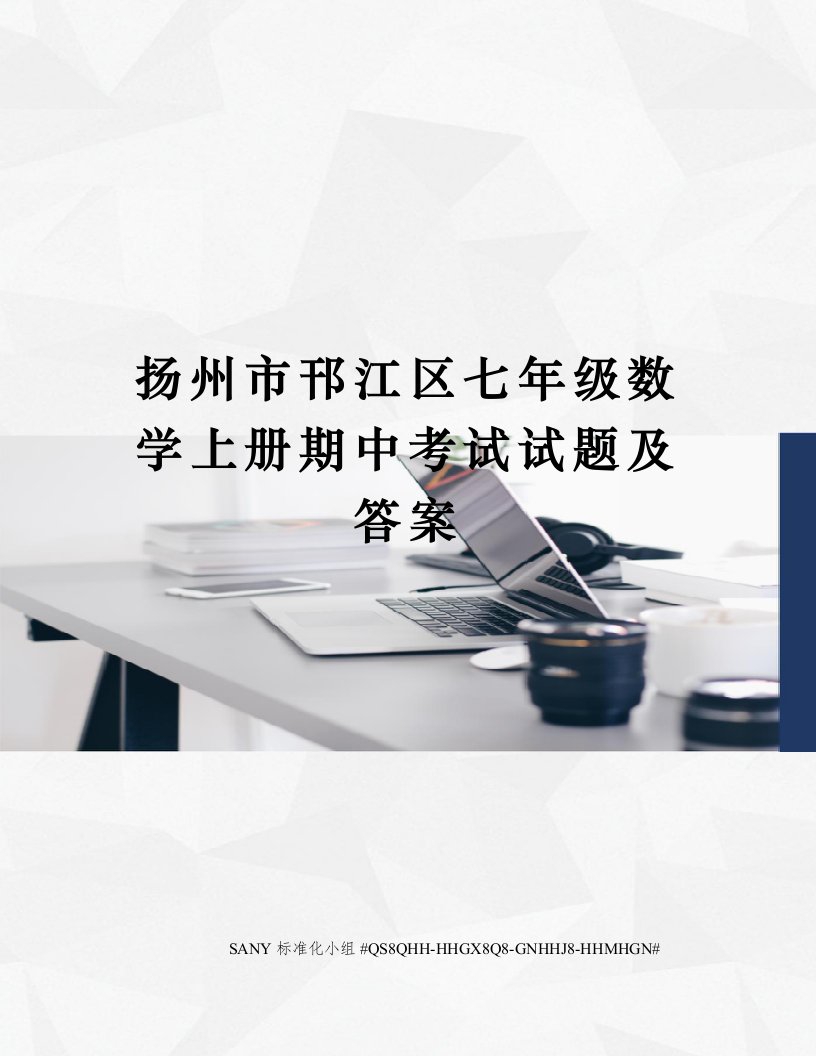 扬州市邗江区七年级数学上册期中考试试题及答案

SANY 标准化小组 #QS8QHH-HHGX8Q8-GNHHJ8-HHMHGN#